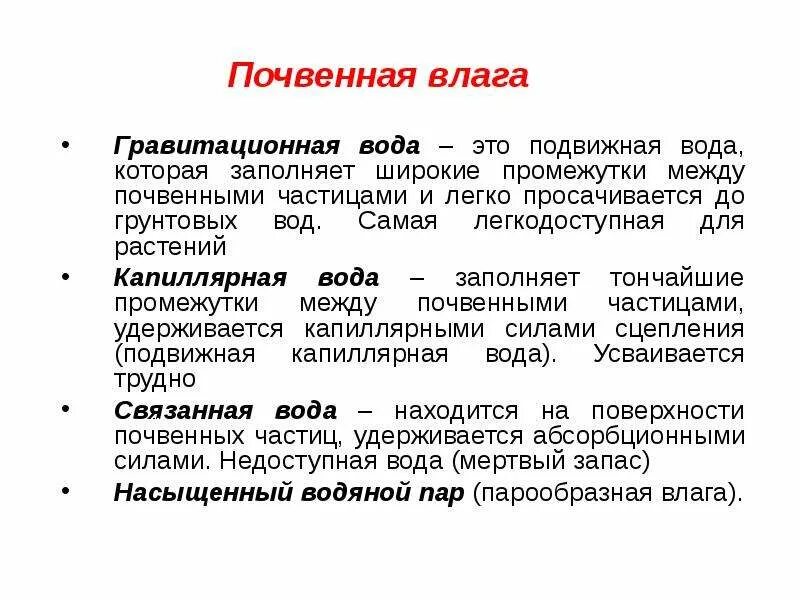 Почвенная влага

• Гравитационная вода – это подвижная вода, которая заполняет широкие промежутки между почвенными частицами и легко просачивается до грунтовых вод. Самая легкодоступная для растений

• Капиллярная вода – заполняет тончайшие промежутки между почвенными частицами, удерживается капиллярными силами сцепления (подвижная капиллярная вода). Усваивается трудно

• Связанная вода – находится на поверхности почвенных частиц, удерживается абсорбционными силами. Недоступная вода (мертвый запас)

• Насыщенный водяной пар (парообразная влага).